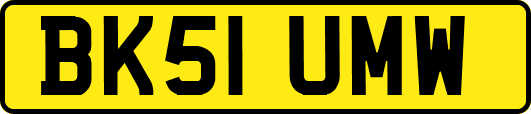 BK51 UMW